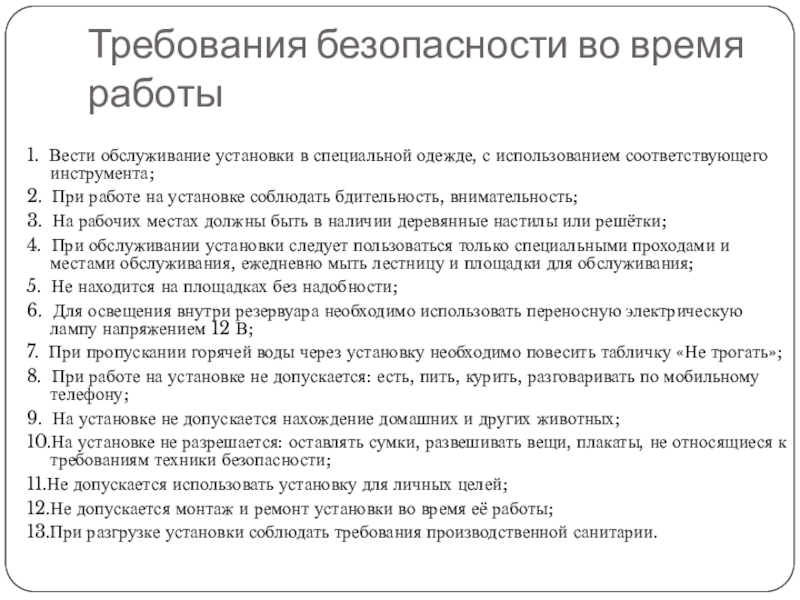 Требования безопасности во время работы

1. Вести обслуживание установки в специальной одежде, с использованием соответствующего инструмента;
2. При работе на установке соблюдать бдительность, внимательность;
3. На рабочих местах должны быть в наличии деревянные настилы или решётки;
4. При обслуживании установки следует пользоваться только специальными проходами и местами обслуживания, ежедневно мыть лестницу и площадки для обслуживания;
5. Не находится на площадках без надобности;
6. Для освещения внутри резервуара необходимо использовать переносную электрическую лампу напряжением 12 В;
7. При пропускании горячей воды через установку необходимо повесить табличку «Не трогать»;
8. При работе на установке не допускается: есть, пить, курить, разговаривать по мобильному телефону;
9. На установке не допускается нахождение домашних и других животных;
10.На установке не разрешается: оставлять сумки, развешивать вещи, плакаты, не относящиеся к требованиям техники безопасности;
11.Не допускается использовать установку для личных целей;
12.Не допускается монтаж и ремонт установки во время её работы;
13.При разгрузке установки соблюдать требования производственной санитарии.